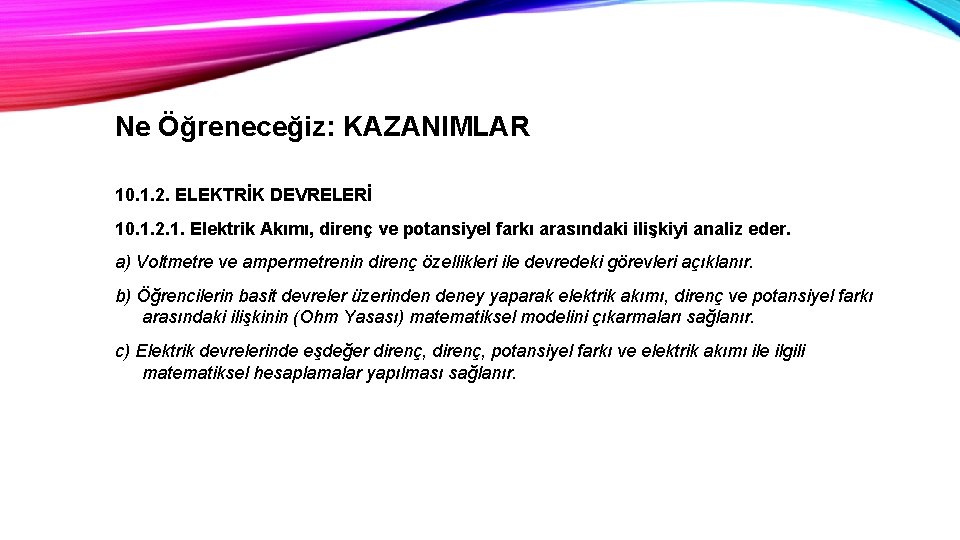 Ne Öğreneceğiz: KAZANIMLAR

10.1.2. ELEKTRİK DEVRELERİ

10.1.2.1. Elektrik Akımı, direnç ve potansiyel farkı arasındaki ilişkiyi analiz eder.

a) Voltmetre ve ampermetrenin direnç özellikleri ile devredeki görevleri açıklanır.

b) Öğrencilerin basit devreler üzerinden deney yaparak elektrik akımı, direnç ve potansiyel farkı arasındaki ilişkinin (Ohm Yasası) matematiksel modelini çıkarmaları sağlanır.

c) Elektrik devrelerinde eşdeğer direnç, direnç, potansiyel farkı ve elektrik akımı ile ilgili matematiksel hesaplamalar yapılması sağlanır.